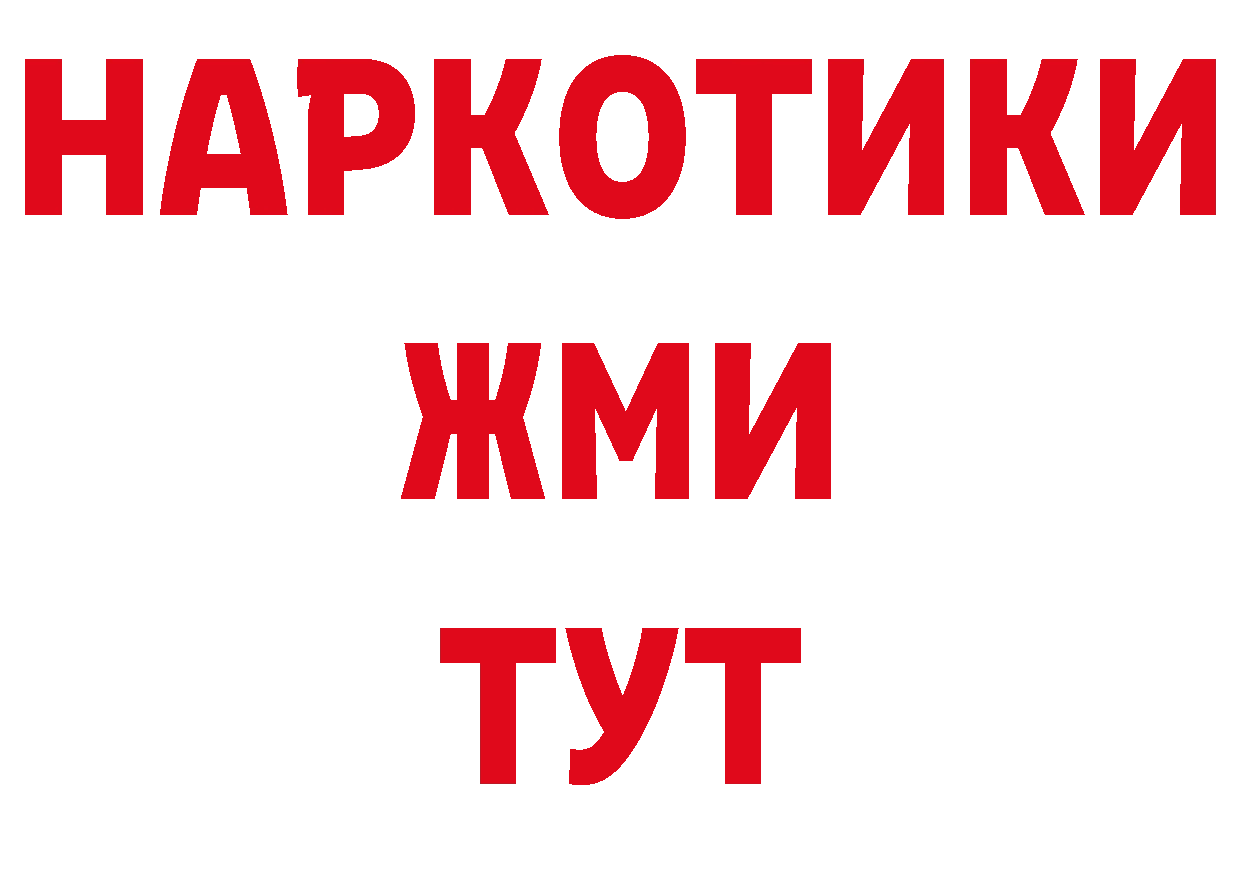 НАРКОТИКИ
ЖМИ
ТУТ